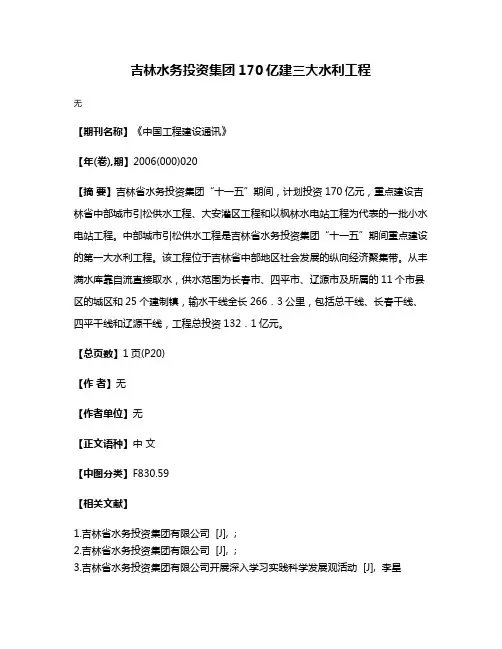 吉林水务投资集团170亿建三大水利工程

无

【期刊名称】《中国工程建设通讯》

【年(卷),期】2006(000)020

【摘 要】吉林省水务投资集团“十一五”期间，计划投资170亿元，重点建设吉林省中部城市引松供水工程、大安灌区工程和以枫林水电站工程为代表的一批小水电站工程。中部城市引松供水工程是吉林省水务投资集团“十一五”期间重点建设的第一大水利工程。该工程位于吉林省中部地区社会发展的纵向经济聚集带。从丰满水库靠自流直接取水，供水范围为长春市、四平市、辽源市及所属的11个市县区的城区和25个建制镇，输水干线全长266．3公里，包括总干线、长春干线、四平干线和辽源干线，工程总投资132．1亿元。

【总页数】1页(P20)

【作 者】无

【作者单位】无

【正文语种】中 文

【中图分类】F830.59

【相关文献】

1.吉林省水务投资集团有限公司 [J], ;
2.吉林省水务投资集团有限公司 [J], ;
3.吉林省水务投资集团有限公司开展深入学习实践科学发展观活动 [J], 李星